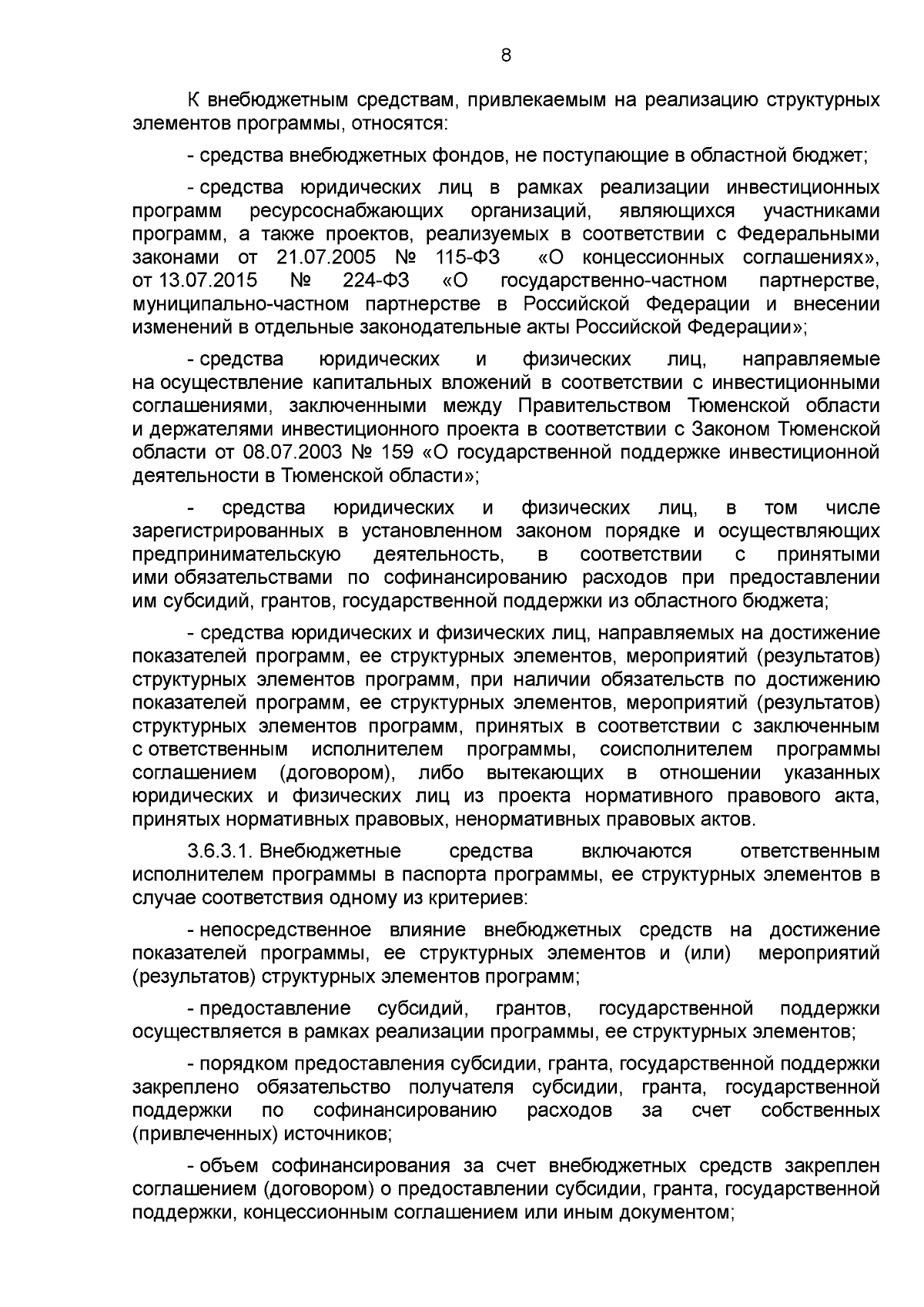 8

К внебюджетным средствам, привлекаемым на реализацию структурных элементов программы, относятся:

- средства внебюджетных фондов, не поступающие в областной бюджет;

- средства юридических лиц в рамках реализации инвестиционных программ ресурсоснабжающих организаций, являющихся участниками программ, а также проектов, реализуемых в соответствии с Федеральными законами от 21.07.2005 № 115-ФЗ «О концессионных соглашениях», от 13.07.2015 № 224-ФЗ «О государственно-частном партнерстве, муниципально-частном партнерстве в Российской Федерации и внесении изменений в отдельные законодательные акты Российской Федерации»;

- средства юридических и физических лиц, направляемые на осуществление капитальных вложений в соответствии с инвестиционными соглашениями, заключенными между Правительством Тюменской области и держателями инвестиционного проекта в соответствии с Законом Тюменской области от 08.07.2003 № 159 «О государственной поддержке инвестиционной деятельности в Тюменской области»;

- средства юридических и физических лиц, в том числе зарегистрированных в установленном законом порядке и осуществляющих предпринимательскую деятельность, в соответствии с принятыми ими обязательствами по софинансированию расходов при предоставлении им субсидий, грантов, государственной поддержки из областного бюджета;

- средства юридических и физических лиц, направляемых на достижение показателей программ, ее структурных элементов, мероприятий (результатов) структурных элементов программ, при наличии обязательств по достижению показателей программ, ее структурных элементов, мероприятий (результатов) структурных элементов программ, принятых в соответствии с заключенным с ответственным исполнителем программы, соисполнителем программы соглашением (договором), либо вытекающих в отношении указанных юридических и физических лиц из проекта нормативного правового акта, принятых нормативных правовых, ненормативных правовых актов.

3.6.3.1. Внебюджетные средства включаются ответственным исполнителем программы в паспорта программы, ее структурных элементов в случае соответствия одному из критериев:

- непосредственное влияние внебюджетных средств на достижение показателей программы, ее структурных элементов и (или) мероприятий (результатов) структурных элементов программ;

- предоставление субсидий, грантов, государственной поддержки осуществляется в рамках реализации программы, ее структурных элементов;

- порядком предоставления субсидии, гранта, государственной поддержки закреплено обязательство получателя субсидии, гранта, государственной поддержки по софинансированию расходов за счет собственных (привлеченных) источников;

- объем софинансирования за счет внебюджетных средств закреплен соглашением (договором) о предоставлении субсидии, гранта, государственной поддержки, концессионным соглашением или иным документом;